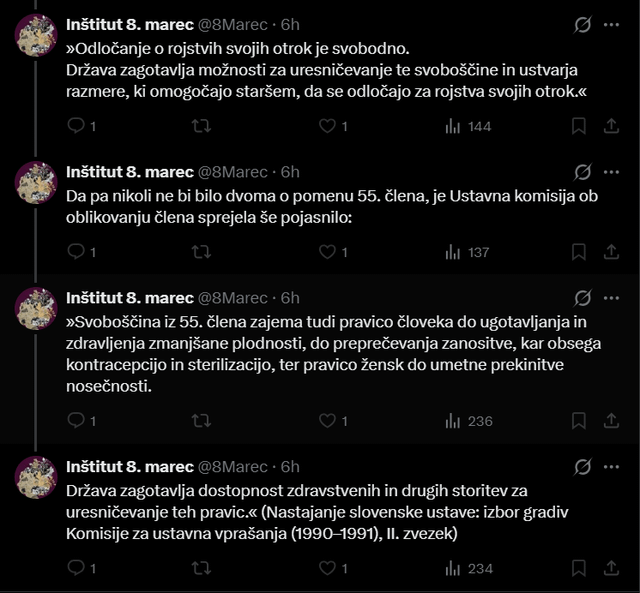 Inštitut 8. marec @8Marec · 6h
»Odločanje o rojstvih svojih otrok je svobodno.
Država zagotavlja možnosti za uresničevanje te svoboščine in ustvarja razmere, ki omogočajo staršem, da se odločajo za rojstva svojih otrok.«

1 1 144

Inštitut 8. marec @8Marec · 6h
Da pa nikoli ne bi bilo dvoma o pomenu 55. člena, je Ustavna komisija ob oblikovanju člena sprejela še pojasnilo:

1 1 137

Inštitut 8. marec @8Marec · 6h
»Svoboščina iz 55. člena zajema tudi pravico človeka do ugotavljanja in zdravljenja zmanjšane plodnosti, do preprečevanja zanositve, kar obsega kontracepcijo in sterilizacijo, ter pravico žensk do umetne prekinitve nosečnosti.

1 1 236

Inštitut 8. marec @8Marec · 6h
Država zagotavlja dostopnost zdravstvenih in drugih storitev za uresničevanje teh pravic.« (Nastajanje slovenske ustave: izbor gradiv Komisije za ustavna vprašanja (1990–1991), II. zvezek)

1 1 234